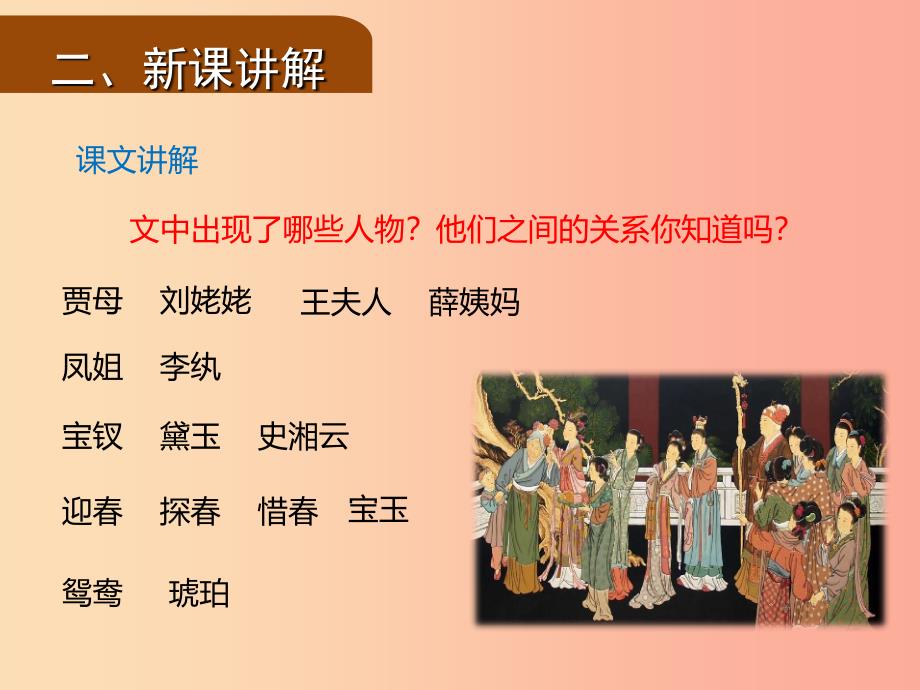 二、新课讲解

课文讲解

文中出现了哪些人物？他们之间的关系你知道吗？

贾母　刘姥姥　王夫人　薛姨妈

凤姐　李纨

宝钗　黛玉　史湘云

迎春　探春　惜春　宝玉

鸳鸯　琥珀